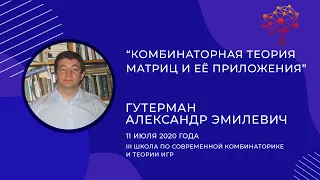 “КОМБИНАТОРНАЯ ТЕОРИЯ МАТРИЦ И ЕЁ ПРИЛОЖЕНИЯ”

ГУТЕРМАН АЛЕКСАНДР ЭМИЛЕВИЧ

11 ИЮЛЯ 2020 ГОДА

III ШКОЛА ПО СОВРЕМЕННОЙ КОМБИНАТОРИКЕ И ТЕОРИИ ИГР